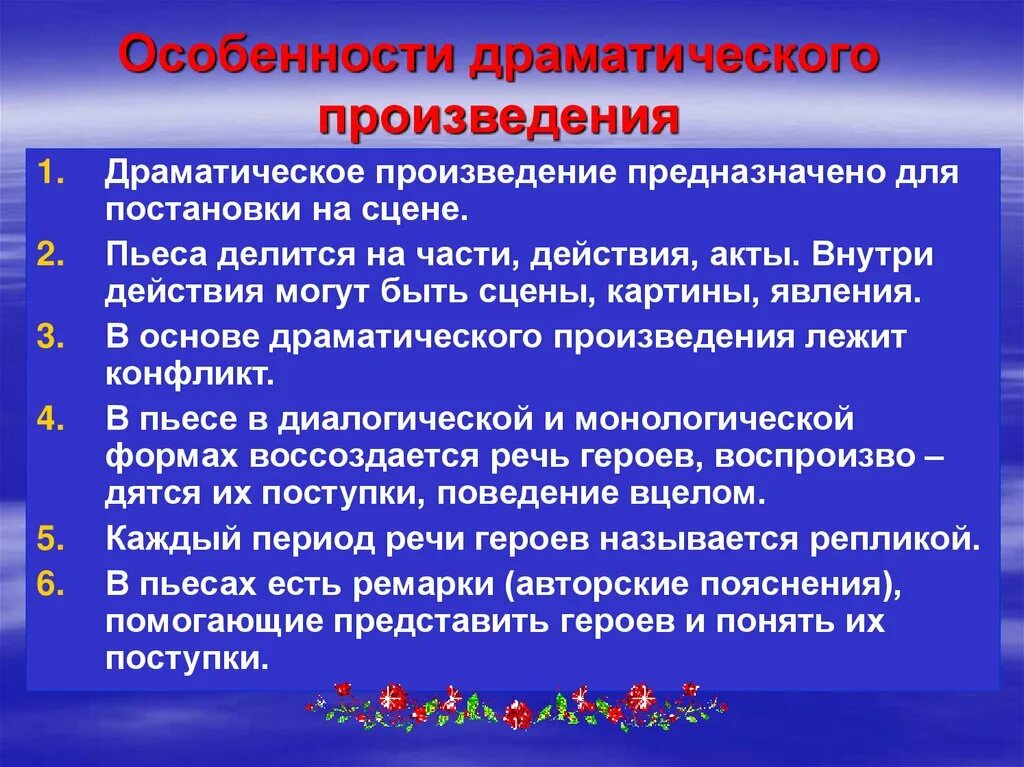 Особенности драматического произведения

1. Драматическое произведение предназначено для постановки на сцене.
2. Пьеса делится на части, действия, акты. Внутри действия могут быть сцены, картины, явления.
3. В основе драматического произведения лежит конфликт.
4. В пьесе в диалогической и монологической формах воссоздается речь героев, воспроизво – дятся их поступки, поведение вцелом.
5. Каждый период речи героев называется репликой.
6. В пьесах есть ремарки (авторские пояснения), помогающие представить героев и понять их поступки.